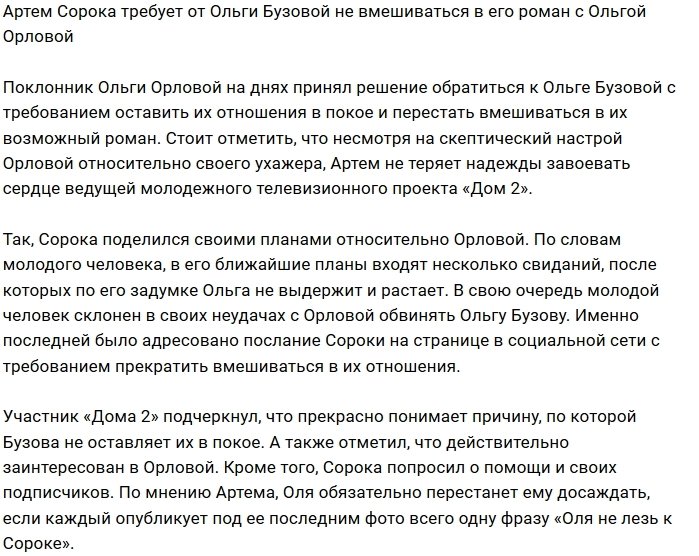 Артем Сорока требует от Ольги Бузовой не вмешиваться в его роман с Ольгой Орловой

Поклонник Ольги Орловой на днях принял решение обратиться к Ольге Бузовой с требованием оставить их отношения в покое и перестать вмешиваться в их возможный роман. Стоит отметить, что несмотря на скептический настрой Орловой относительно своего ухажера, Артем не теряет надежды завоевать сердце ведущей молодежного телевизионного проекта «Дом 2».

Так, Сорока поделился своими планами относительно Орловой. По словам молодого человека, в его ближайшие планы входят несколько свиданий, после которых по его задумке Ольга не выдержит и растает. В свою очередь молодой человек склонен в своих неудачах с Орловой обвинять Ольгу Бузову. Именно последней было адресовано послание Сороки на странице в социальной сети с требованием прекратить вмешиваться в их отношения.

Участник «Дома 2» подчеркнул, что прекрасно понимает причину, по которой Бузова не оставляет их в покое. А также отметил, что действительно заинтересован в Орловой. Кроме того, Сорока попросил о помощи и своих подписчиков. По мнению Артема, Оля обязательно перестанет ему досаждать, если каждый опубликует под ее последним фото всего одну фразу «Оля не лезь к Сороке».